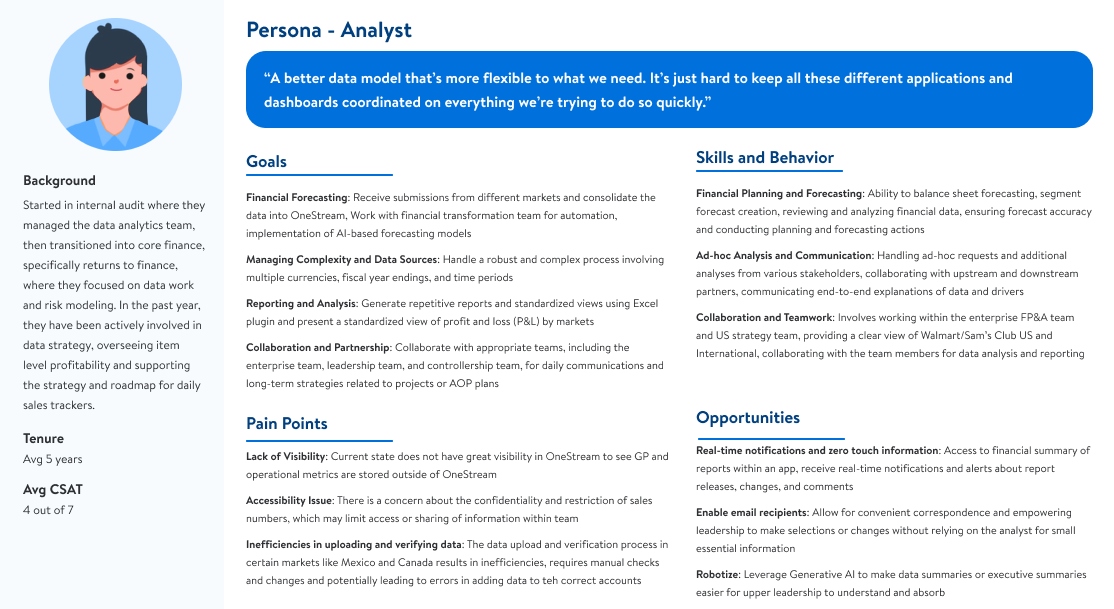 Background

Started in internal audit where they managed the data analytics team, then transitioned into core finance, specifically returns to finance, where they focused on data work and risk modeling. In the past year, they have been actively involved in data strategy, overseeing item level profitability and supporting the strategy and roadmap for daily sales trackers.

Tenure

Avg 5 years

Avg CSAT

4 out of 7

Persona - Analyst

"A better data model that's more flexible to what we need. It's just hard to keep all these different applications and dashboards coordinated on everything we're trying to do so quickly."

Goals

Financial Forecasting: Receive submissions from different markets and consolidate the data into OneStream, Work with financial transformation team for automation, implementation of AI-based forecasting models

Managing Complexity and Data Sources: Handle a robust and complex process involving multiple currencies, fiscal year endings, and time periods

Reporting and Analysis: Generate repetitive reports and standardized views using Excel plugin and present a standardized view of profit and loss (P&L) by markets

Collaboration and Partnership: Collaborate with appropriate teams, including the enterprise team, leadership team, and controllership team, for daily communications and long-term strategies related to projects or AOP plans

Pain Points

Lack of Visibility: Current state does not have great visibility in OneStream to see GP and operational metrics are stored outside of OneStream

Accessibility Issue: There is a concern about the confidentiality and restriction of sales numbers, which may limit access or sharing of information within team

Inefficiencies in uploading and verifying data: The data upload and verification process in certain markets like Mexico and Canada results in inefficiencies, requires manual checks and changes and potentially leading to errors in adding data to teh correct accounts

Skills and Behavior

Financial Planning and Forecasting: Ability to balance sheet forecasting, segment forecast creation, reviewing and analyzing financial data, ensuring forecast accuracy and conducting planning and forecasting actions

Ad-hoc Analysis and Communication: Handling ad-hoc requests and additional analyses from various stakeholders, collaborating with upstream and downstream partners, communicating end-to-end explanations of data and drivers

Collaboration and Teamwork: Involves working within the enterprise FP&A team and US strategy team, providing a clear view of Walmart/Sam's Club US and International, collaborating with the team members for data analysis and reporting

Opportunities

Real-time notifications and zero touch information: Access to financial summary of reports within an app, receive real-time notifications and alerts about report releases, changes, and comments

Enable email recipients: Allow for convenient correspondence and empowering leadership to make selections or changes without relying on the analyst for small essential information

Robotize: Leverage Generative AI to make data summaries or executive summaries easier for upper leadership to understand and absorb